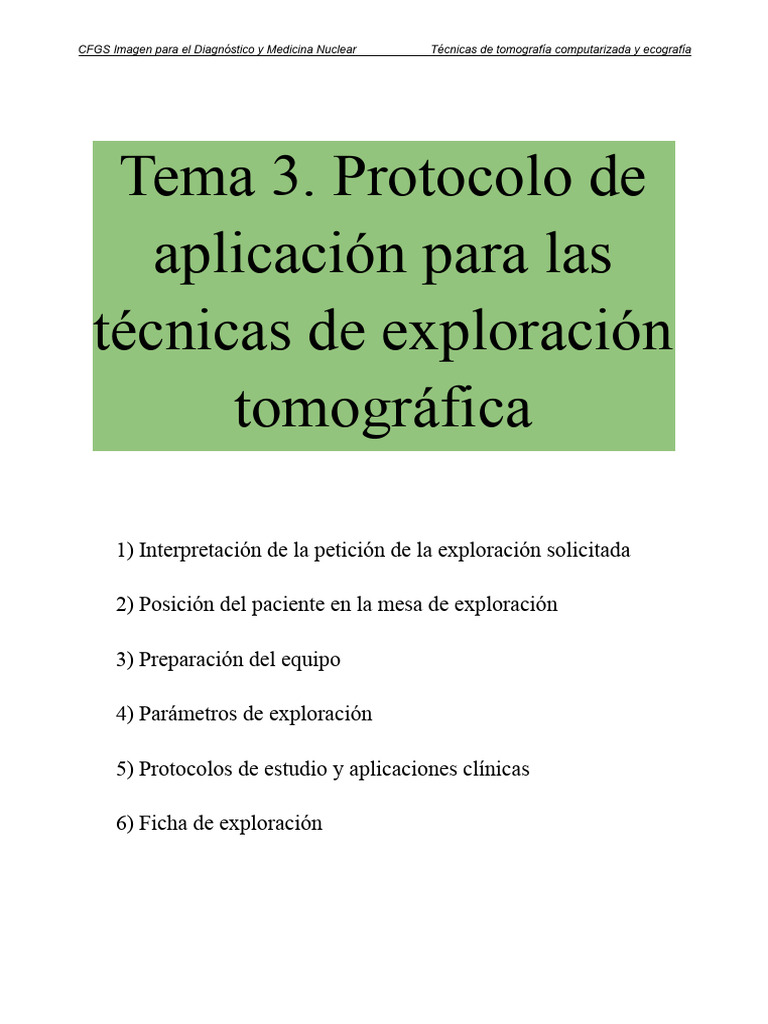 CFGS Imagen para el Diagnóstico y Medicina Nuclear Técnicas de tomografía computarizada y ecografía

Tema 3. Protocolo de aplicación para las técnicas de exploración tomográfica

1) Interpretación de la petición de la exploración solicitada

2) Posición del paciente en la mesa de exploración

3) Preparación del equipo

4) Parámetros de exploración

5) Protocolos de estudio y aplicaciones clínicas

6) Ficha de exploración